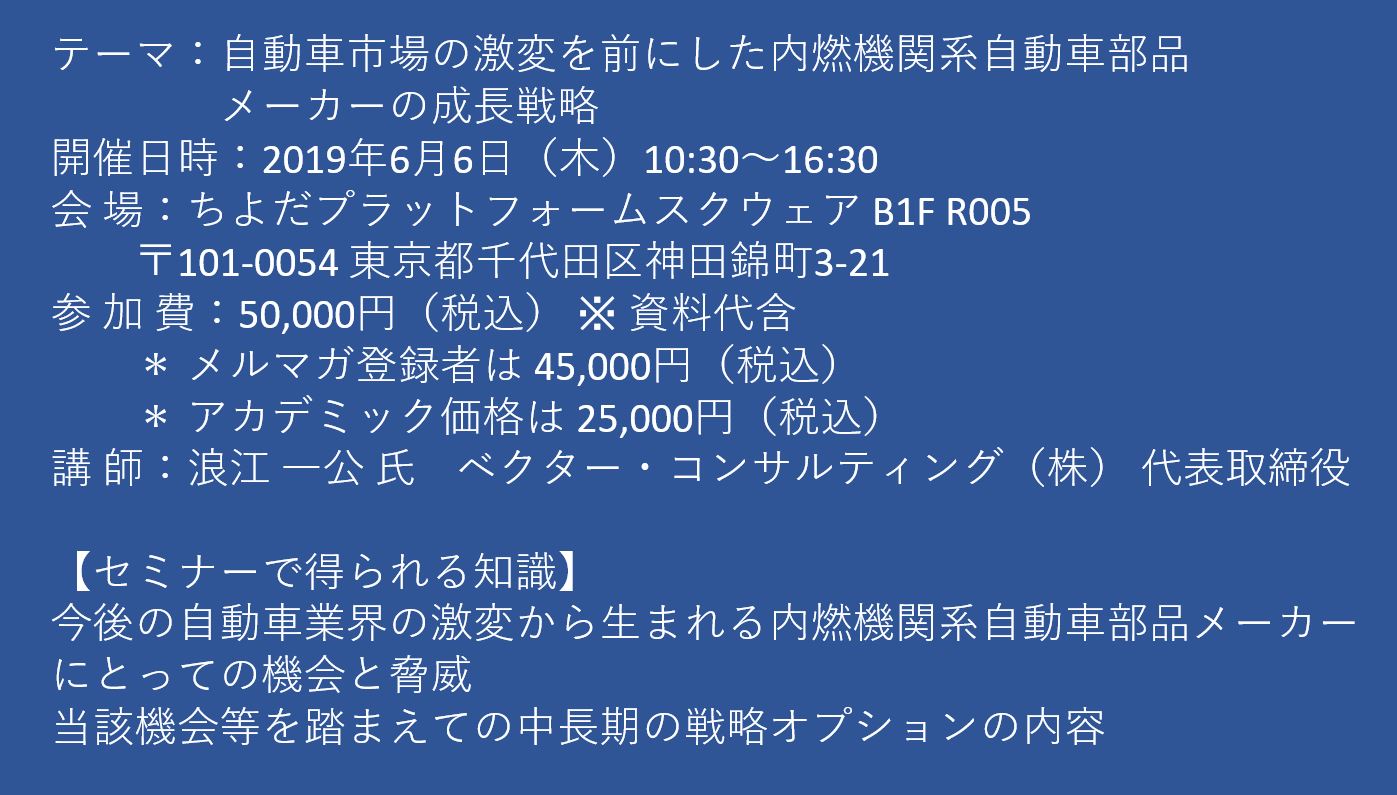 テーマ：自動車市場の激変を前にした内燃機関系自動車部品メーカーの成長戦略
開催日時：2019年6月6日（木）10:30～16:30
会 場：ちよだプラットフォームスクウェア B1F R005
〒101-0054 東京都千代田区神田錦町3-21
参 加 費：50,000円（税込） ※ 資料代含
＊ メルマガ登録者は 45,000円（税込）
＊ アカデミック価格は 25,000円（税込）
講 師：浪江 一公 氏　ベクター・コンサルティング（株） 代表取締役

【セミナーで得られる知識】
今後の自動車業界の激変から生まれる内燃機関系自動車部品メーカーにとっての機会と脅威
当該機会等を踏まえての中長期の戦略オプションの内容